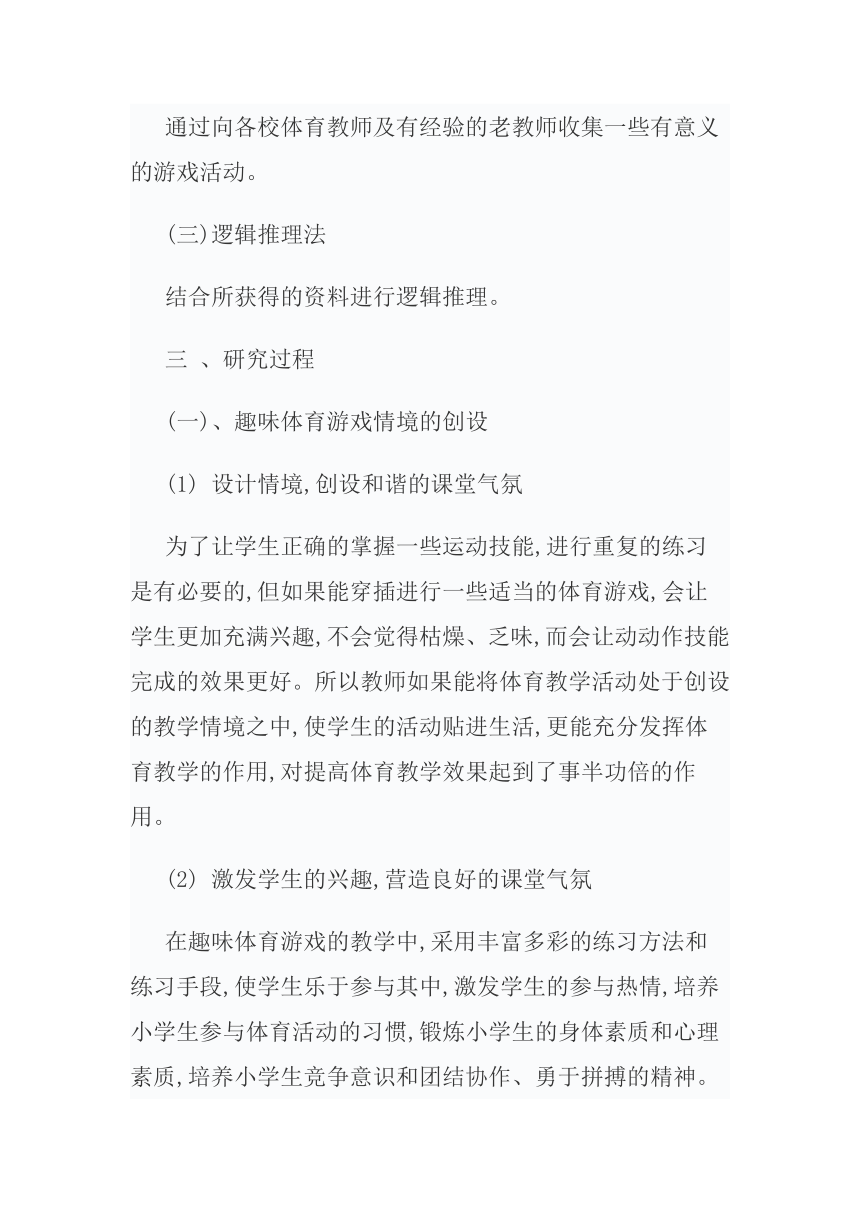 通过向各校体育教师及有经验的老教师收集一些有意义的游戏活动。

(三)逻辑推理法

结合所获得的资料进行逻辑推理。

三 、研究过程

(一)、趣味体育游戏情境的创设

(1) 设计情境,创设和谐的课堂气氛

为了让学生正确的掌握一些运动技能,进行重复的练习是有必要的,但如果能穿插进行一些适当的体育游戏,会让学生更加充满兴趣,不会觉得枯燥、乏味,而会让动动作技能完成的效果更好。所以教师如果能将体育教学活动处于创设的教学情境之中,使学生的活动贴进生活,更能充分发挥体育教学的作用,对提高体育教学效果起到了事半功倍的作用。

(2) 激发学生的兴趣,营造良好的课堂气氛

在趣味体育游戏的教学中,采用丰富多彩的练习方法和练习手段,使学生乐于参与其中,激发学生的参与热情,培养小学生参与体育活动的习惯,锻炼小学生的身体素质和心理素质,培养小学生竞争意识和团结协作、勇于拼搏的精神。